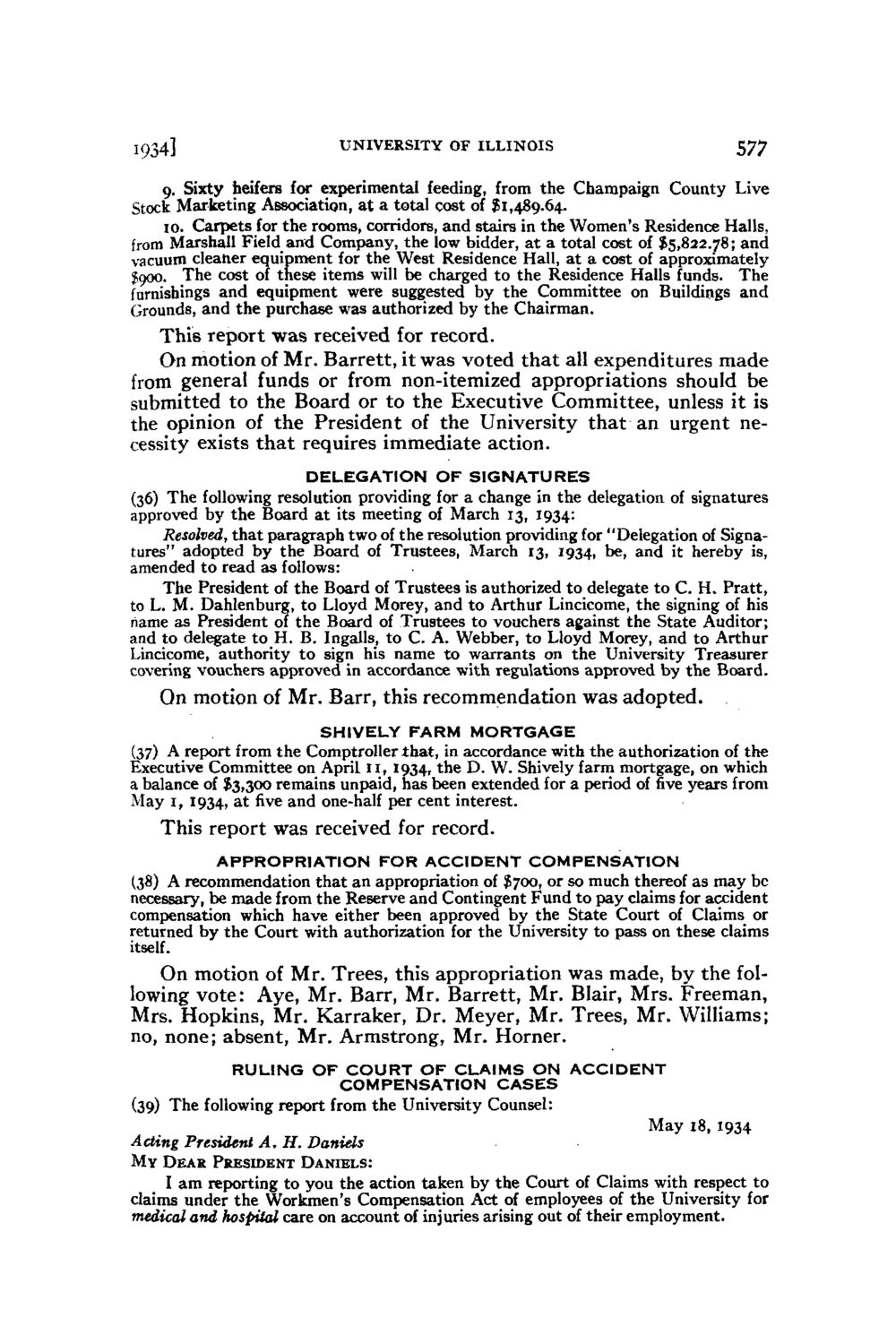 1934] UNIVERSITY OF ILLINOIS 577

9. Sixty heifers for experimental feeding, from the Champaign County Live Stock Marketing Association, at a total cost of $1,489.64.

10. Carpets for the rooms, corridors, and stairs in the Women's Residence Halls, from Marshall Field and Company, the low bidder, at a total cost of $5,822.78; and vacuum cleaner equipment for the West Residence Hall, at a cost of approximately $900. The cost of these items will be charged to the Residence Halls funds. The furnishings and equipment were suggested by the Committee on Buildings and Grounds, and the purchase was authorized by the Chairman.

This report was received for record.

On motion of Mr. Barrett, it was voted that all expenditures made from general funds or from non-itemized appropriations should be submitted to the Board or to the Executive Committee, unless it is the opinion of the President of the University that an urgent necessity exists that requires immediate action.

DELEGATION OF SIGNATURES

(36) The following resolution providing for a change in the delegation of signatures approved by the Board at its meeting of March 13, 1934:

Resolved, that paragraph two of the resolution providing for "Delegation of Signatures" adopted by the Board of Trustees, March 13, 1934, be, and it hereby is, amended to read as follows:

The President of the Board of Trustees is authorized to delegate to C. H. Pratt, to L. M. Dahlenburg, to Lloyd Morey, and to Arthur Lincicome, the signing of his name as President of the Board of Trustees to vouchers against the State Auditor; and to delegate to H. B. Ingalls, to C. A. Webber, to Lloyd Morey, and to Arthur Lincicome, authority to sign his name to warrants on the University Treasurer covering vouchers approved in accordance with regulations approved by the Board.

On motion of Mr. Barr, this recommendation was adopted.

SHIVELY FARM MORTGAGE

(37) A report from the Comptroller that, in accordance with the authorization of the Executive Committee on April 11, 1934, the D. W. Shively farm mortgage, on which a balance of $3,300 remains unpaid, has been extended for a period of five years from May 1, 1934, at five and one-half per cent interest.

This report was received for record.

APPROPRIATION FOR ACCIDENT COMPENSATION

(38) A recommendation that an appropriation of $700, or so much thereof as may be necessary, be made from the Reserve and Contingent Fund to pay claims for accident compensation which have either been approved by the State Court of Claims or returned by the Court with authorization for the University to pass on these claims itself.

On motion of Mr. Trees, this appropriation was made, by the following vote: Aye, Mr. Barr, Mr. Barrett, Mr. Blair, Mrs. Freeman, Mrs. Hopkins, Mr. Karraker, Dr. Meyer, Mr. Trees, Mr. Williams; no, none; absent, Mr. Armstrong, Mr. Horner.

RULING OF COURT OF CLAIMS ON ACCIDENT COMPENSATION CASES

(39) The following report from the University Counsel:

May 18, 1934

Acting President A. H. Daniels

MY DEAR PRESIDENT DANIELS:

I am reporting to you the action taken by the Court of Claims with respect to claims under the Workmen's Compensation Act of employees of the University for medical and hospital care on account of injuries arising out of their employment.